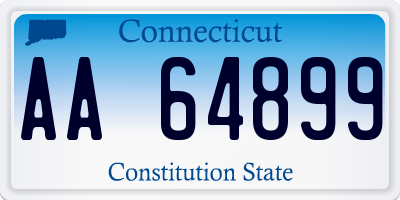 Connecticut

AA 64899

Constitution State